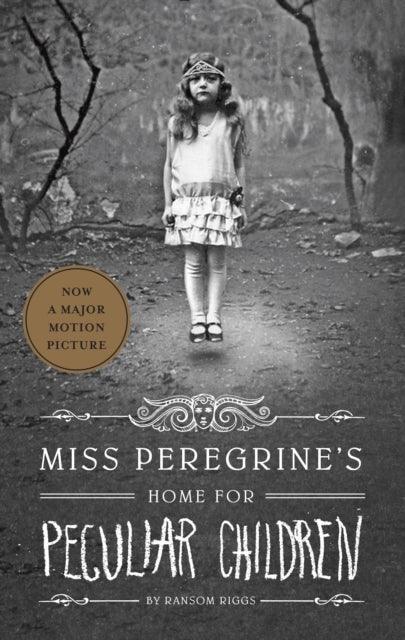 NOW
A MAJOR
MOTION
PICTURE

MISS PEREGRINE'S
HOME FOR
PECULIAR CHILDREN

BY RANSOM RIGGS